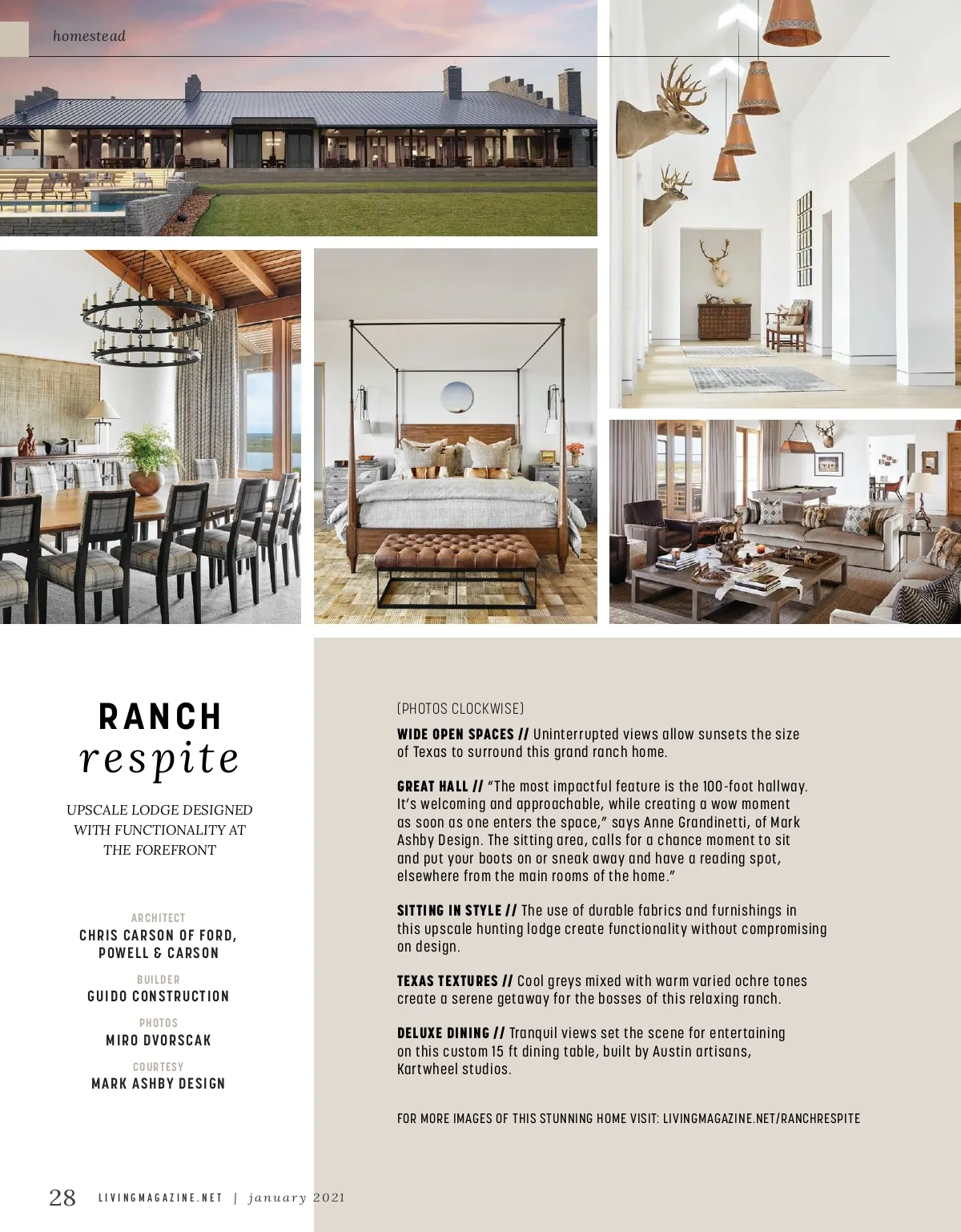 homestead

RANCH
respite

UPSCALE LODGE DESIGNED WITH FUNCTIONALITY AT THE FOREFRONT

ARCHITECT
CHRIS CARSON OF FORD, POWELL & CARSON

BUILDER
GUIDO CONSTRUCTION

PHOTOS
MIRO DVORSCAK

COURTESY
MARK ASHBY DESIGN

(PHOTOS CLOCKWISE)

WIDE OPEN SPACES // Uninterrupted views allow sunsets the size of Texas to surround this grand ranch home.

GREAT HALL // "The most impactful feature is the 100-foot hallway. It's welcoming and approachable, while creating a wow moment as soon as one enters the space," says Anne Grandinetti, of Mark Ashby Design. The sitting area, calls for a chance moment to sit and put your boots on or sneak away and have a reading spot, elsewhere from the main rooms of the home."

SITTING IN STYLE // The use of durable fabrics and furnishings in this upscale hunting lodge create functionality without compromising on design.

TEXAS TEXTURES // Cool greys mixed with warm varied ochre tones create a serene getaway for the bosses of this relaxing ranch.

DELUXE DINING // Tranquil views set the scene for entertaining on this custom 15 ft dining table, built by Austin artisans, Kartwheel studios.

FOR MORE IMAGES OF THIS STUNNING HOME VISIT: LIVINGMAGAZINE.NET/RANCHRESPITE

28 LIVINGMAGAZINE.NET | january 2021